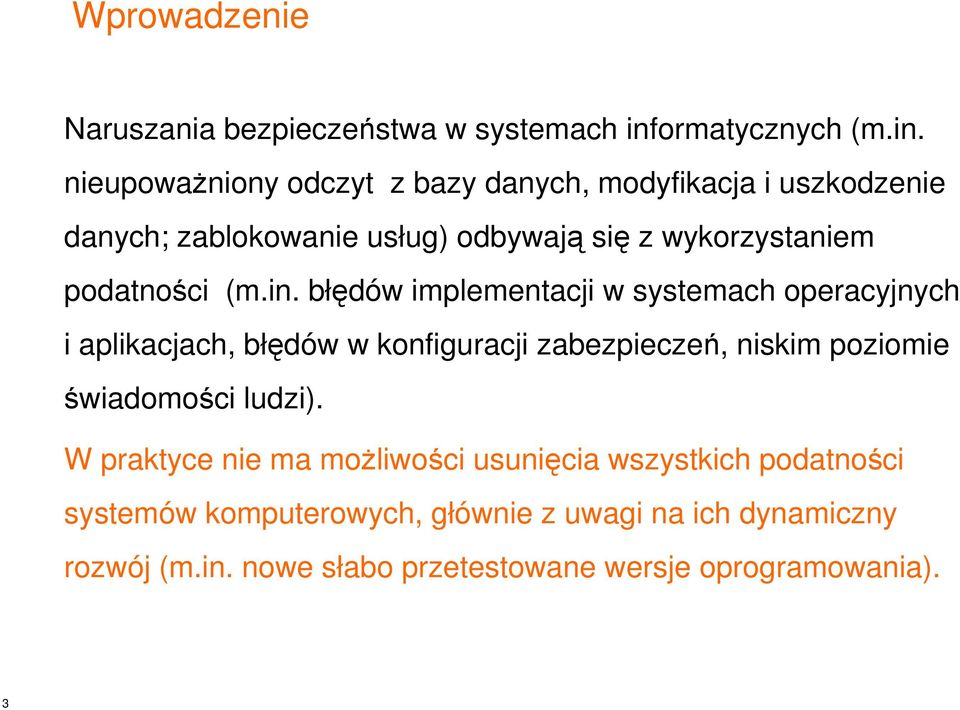 Wprowadzenie

Naruszania bezpieczeństwa w systemach informatycznych (m.in. nieupoważniony odczyt z bazy danych, modyfikacja i uszkodzenie danych; zablokowanie usług) odbywają się z wykorzystaniem podatności (m.in. błędów implementacji w systemach operacyjnych i aplikacjach, błędów w konfiguracji zabezpieczeń, niskim poziomie świadomości ludzi).

W praktyce nie ma możliwości usunięcia wszystkich podatności systemów komputerowych, głównie z uwagi na ich dynamiczny rozwój (m.in. nowe słabo przetestowane wersje oprogramowania).

3